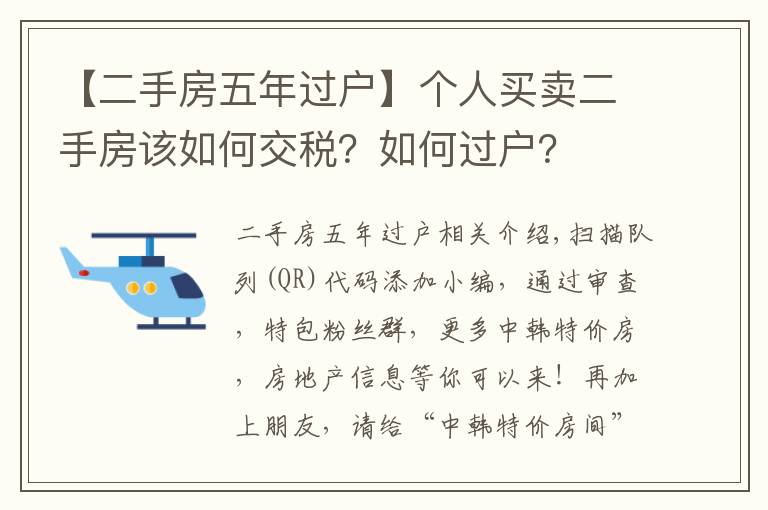 【二手房五年过户】个人买卖二手房该如何交税？如何过户？

二手房五年过户相关介绍，扫描队列（QR）代码添加小编，通过审查，特包粉丝群，更多中韩特价房，房地产信息等你可以来！再加上朋友，请给“中韩特价房间”